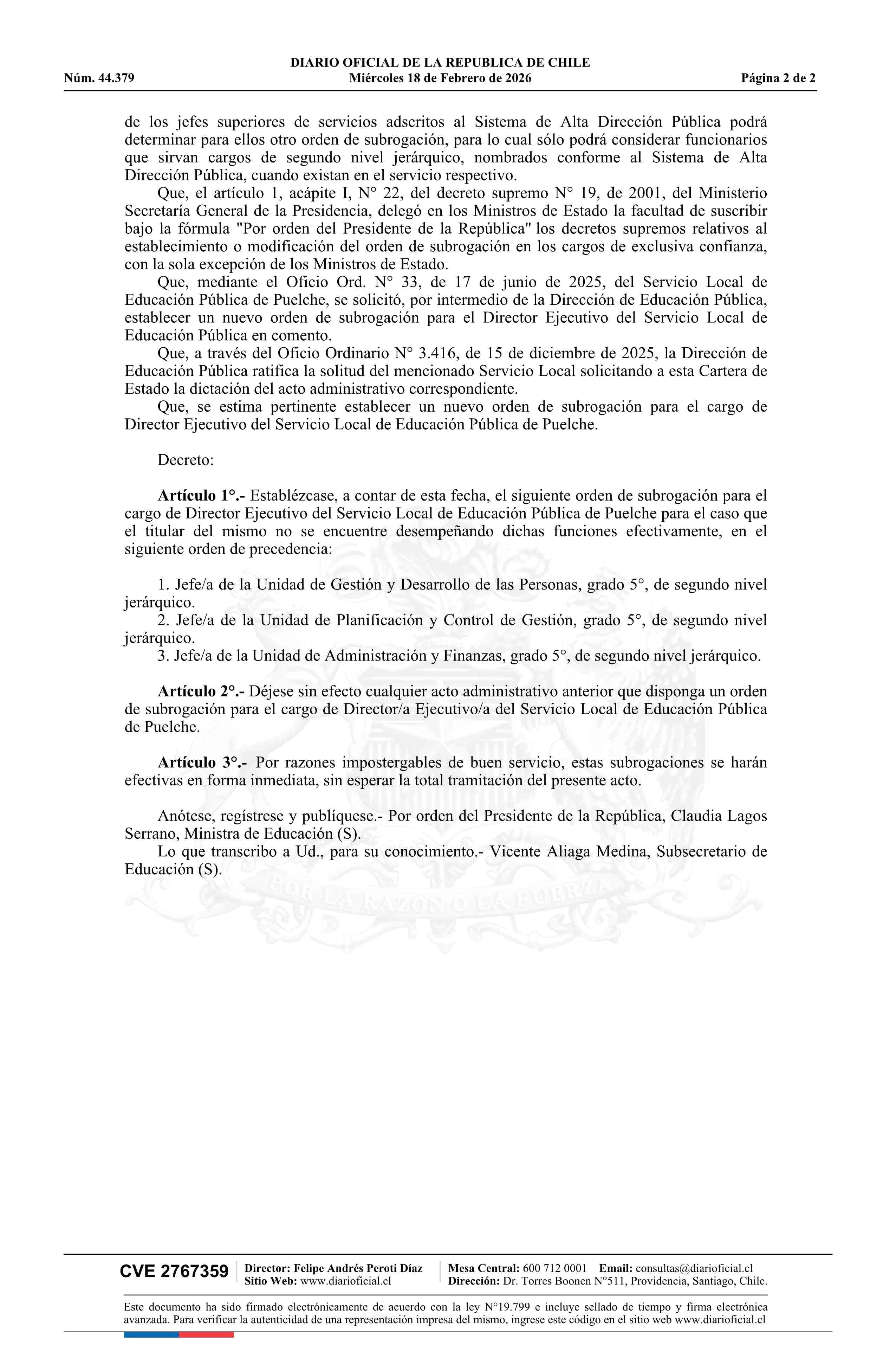 DIARIO OFICIAL DE LA REPUBLICA DE CHILE
Núm. 44.379 Miércoles 18 de Febrero de 2026 Página 2 de 2

de los jefes superiores de servicios adscritos al Sistema de Alta Dirección Pública podrá determinar para ellos otro orden de subrogación, para lo cual sólo podrá considerar funcionarios que sirvan cargos de segundo nivel jerárquico, nombrados conforme al Sistema de Alta Dirección Pública, cuando existan en el servicio respectivo.

Que, el artículo 1, acápite I, N° 22, del decreto supremo N° 19, de 2001, del Ministerio Secretaría General de la Presidencia, delegó en los Ministros de Estado la facultad de suscribir bajo la fórmula "Por orden del Presidente de la República" los decretos supremos relativos al establecimiento o modificación del orden de subrogación en los cargos de exclusiva confianza, con la sola excepción de los Ministros de Estado.

Que, mediante el Oficio Ord. N° 33, de 17 de junio de 2025, del Servicio Local de Educación Pública de Puelche, se solicitó, por intermedio de la Dirección de Educación Pública, establecer un nuevo orden de subrogación para el Director Ejecutivo del Servicio Local de Educación Pública en comento.

Que, a través del Oficio Ordinario N° 3.416, de 15 de diciembre de 2025, la Dirección de Educación Pública ratifica la solitud del mencionado Servicio Local solicitando a esta Cartera de Estado la dictación del acto administrativo correspondiente.

Que, se estima pertinente establecer un nuevo orden de subrogación para el cargo de Director Ejecutivo del Servicio Local de Educación Pública de Puelche.

Decreto:

Artículo 1°.- Establézcase, a contar de esta fecha, el siguiente orden de subrogación para el cargo de Director Ejecutivo del Servicio Local de Educación Pública de Puelche para el caso que el titular del mismo no se encuentre desempeñando dichas funciones efectivamente, en el siguiente orden de precedencia:

1. Jefe/a de la Unidad de Gestión y Desarrollo de las Personas, grado 5°, de segundo nivel jerárquico.
2. Jefe/a de la Unidad de Planificación y Control de Gestión, grado 5°, de segundo nivel jerárquico.
3. Jefe/a de la Unidad de Administración y Finanzas, grado 5°, de segundo nivel jerárquico.

Artículo 2°.- Déjese sin efecto cualquier acto administrativo anterior que disponga un orden de subrogación para el cargo de Director/a Ejecutivo/a del Servicio Local de Educación Pública de Puelche.

Artículo 3°.- Por razones impostergables de buen servicio, estas subrogaciones se harán efectivas en forma inmediata, sin esperar la total tramitación del presente acto.

Anótese, regístrese y publíquese.- Por orden del Presidente de la República, Claudia Lagos Serrano, Ministra de Educación (S).

Lo que transcribo a Ud., para su conocimiento.- Vicente Aliaga Medina, Subsecretario de Educación (S).

POR LA RAZON O LA FUERZA

CVE 2767359 Director: Felipe Andrés Peroti Díaz Sitio Web: www.diarioficial.cl Mesa Central: 600 712 0001 Email: consultas@diarioficial.cl Dirección: Dr. Torres Boonen N°511, Providencia, Santiago, Chile.

Este documento ha sido firmado electrónicamente de acuerdo con la ley N°19.799 e incluye sellado de tiempo y firma electrónica avanzada. Para verificar la autenticidad de una representación impresa del mismo, ingrese este código en el sitio web www.diarioficial.cl